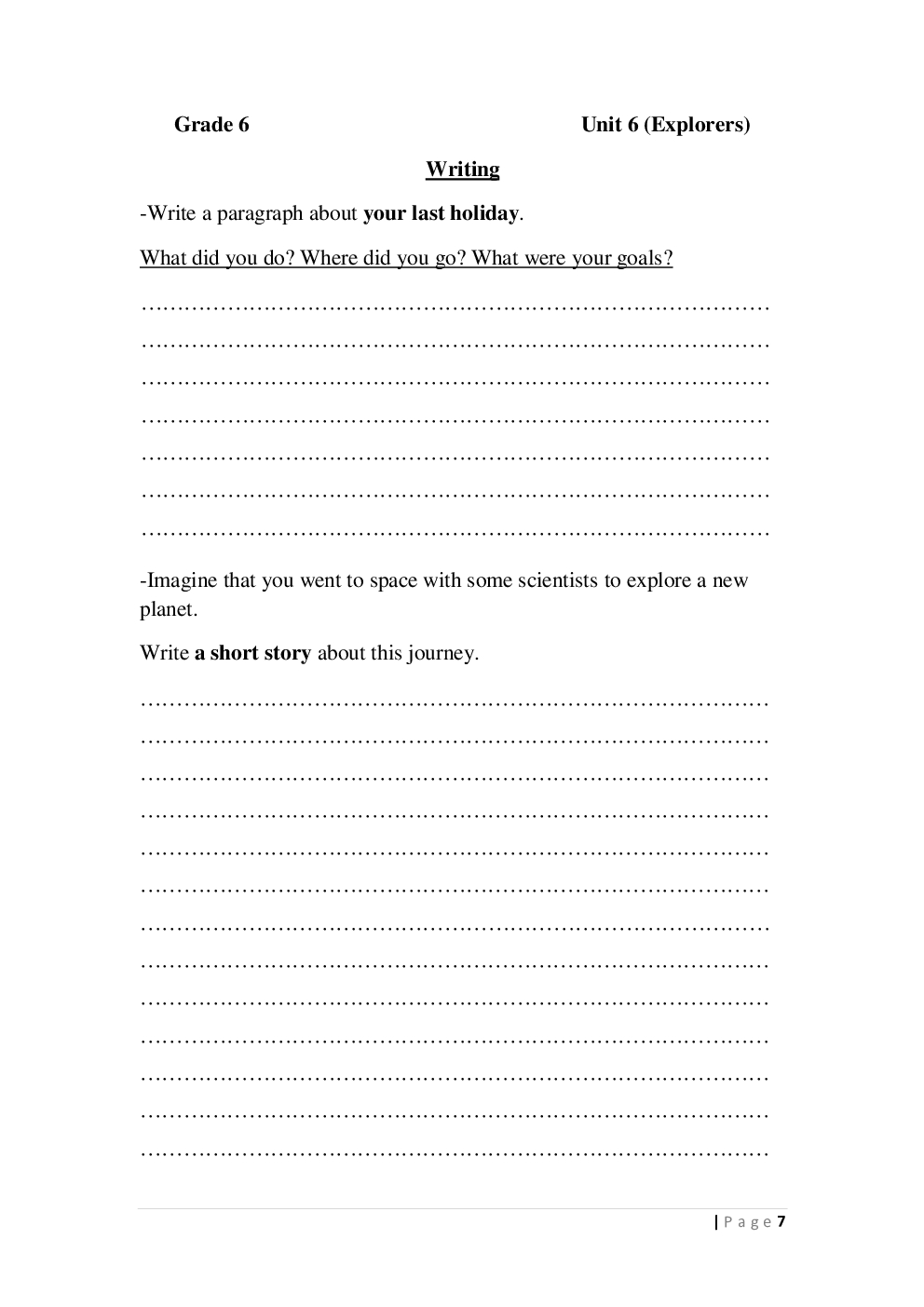 Grade 6

Unit 6 (Explorers)

Writing

-Write a paragraph about your last holiday.

What did you do? Where did you go? What were your goals?

……………………………………………………………………………
……………………………………………………………………………
……………………………………………………………………………
……………………………………………………………………………
……………………………………………………………………………
……………………………………………………………………………
……………………………………………………………………………

-Imagine that you went to space with some scientists to explore a new planet.

Write a short story about this journey.

……………………………………………………………………………
……………………………………………………………………………
……………………………………………………………………………
……………………………………………………………………………
……………………………………………………………………………
……………………………………………………………………………
……………………………………………………………………………
……………………………………………………………………………
……………………………………………………………………………
……………………………………………………………………………
……………………………………………………………………………
……………………………………………………………………………
……………………………………………………………………………

| P a g e 7